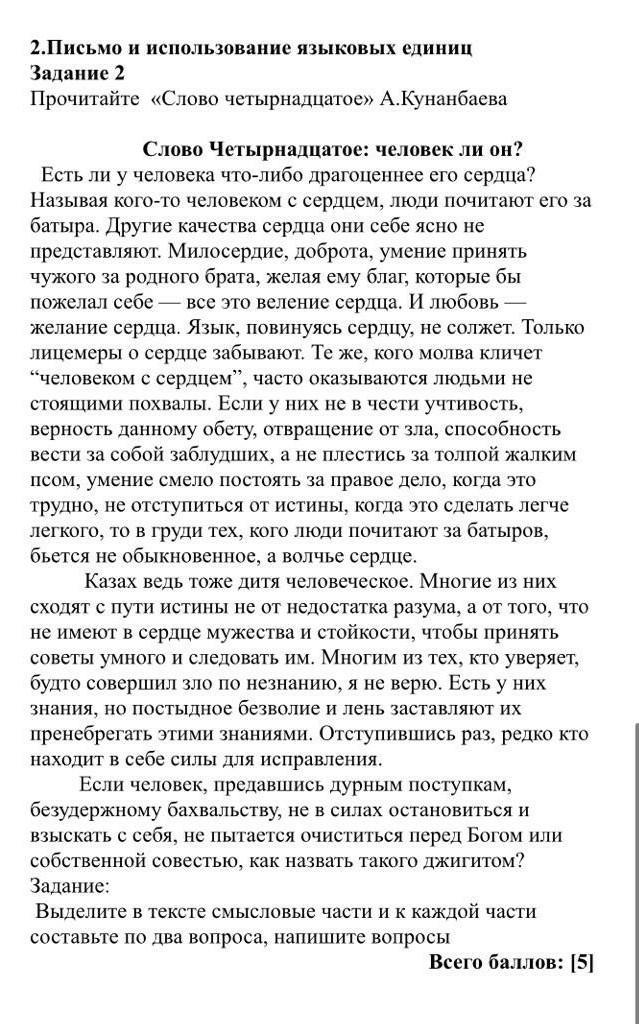 **2.Письмо и использование языковых единиц**
**Задание 2**
Прочитайте «Слово четырнадцатое» А.Кунанбаева

**Слово Четырнадцатое: человек ли он?**

Есть ли у человека что-либо драгоценнее его сердца? Называя кого-то человеком с сердцем, люди почитают его за батыра. Другие качества сердца они себе ясно не представляют. Милосердие, доброта, умение принять чужого за родного брата, желая ему благ, которые бы пожелал себе — все это веление сердца. И любовь — желание сердца. Язык, повинуясь сердцу, не солжет. Только лицемеры о сердце забывают. Те же, кого молва кличет “человеком с сердцем”, часто оказываются людьми не стоящими похвалы. Если у них не в чести учтивость, верность данному обету, отвращение от зла, способность вести за собой заблудших, а не плестись за толпой жалким псом, умение смело постоять за правое дело, когда это трудно, не отступиться от истины, когда это сделать легче легкого, то в груди тех, кого люди почитают за батыров, бьется не обыкновенное, а волчье сердце.

Казах ведь тоже дитя человеческое. Многие из них сходят с пути истины не от недостатка разума, а от того, что не имеют в сердце мужества и стойкости, чтобы принять советы умного и следовать им. Многим из тех, кто уверяет, будто совершил зло по незнанию, я не верю. Есть у них знания, но постыдное безволие и лень заставляют их пренебрегать этими знаниями. Отступившись раз, редко кто находит в себе силы для исправления.

Если человек, предавшись дурным поступкам, безудержному бахвальству, не в силах остановиться и взыскать с себя, не пытается очиститься перед Богом или собственной совестью, как назвать такого джигитом?
Задание:
Выделите в тексте смысловые части и к каждой части составьте по два вопроса, напишите вопросы

**Всего баллов: [5]**